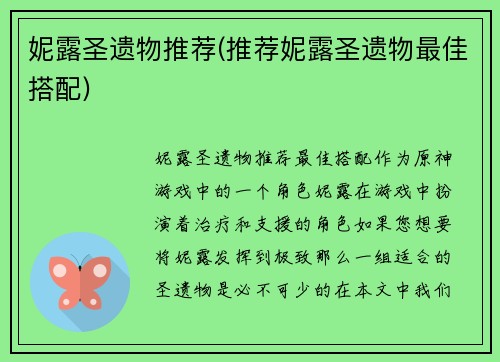 妮露圣遗物推荐(推荐妮露圣遗物最佳搭配)

妮露圣遗物推荐最佳搭配作为原神游戏中的一个角色妮露在游戏中扮演着治疗和支援的角色如果您想要将妮露发挥到极致那么一组适合的圣遗物是必不可少的在本文中我们